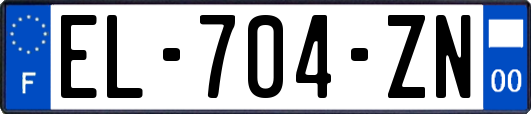 F

EL-704-ZN

00